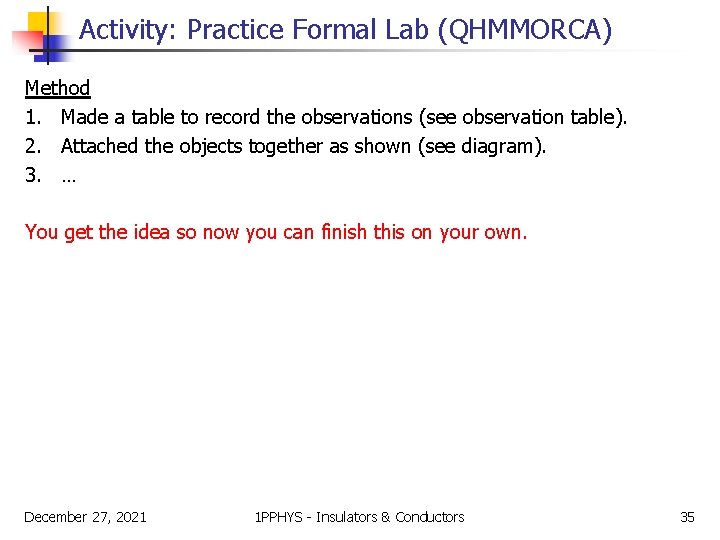 Activity: Practice Formal Lab (QHMMORCA)

Method
1. Made a table to record the observations (see observation table).
2. Attached the objects together as shown (see diagram).
3. …

You get the idea so now you can finish this on your own.

December 27, 2021 1PPHYS - Insulators & Conductors 35